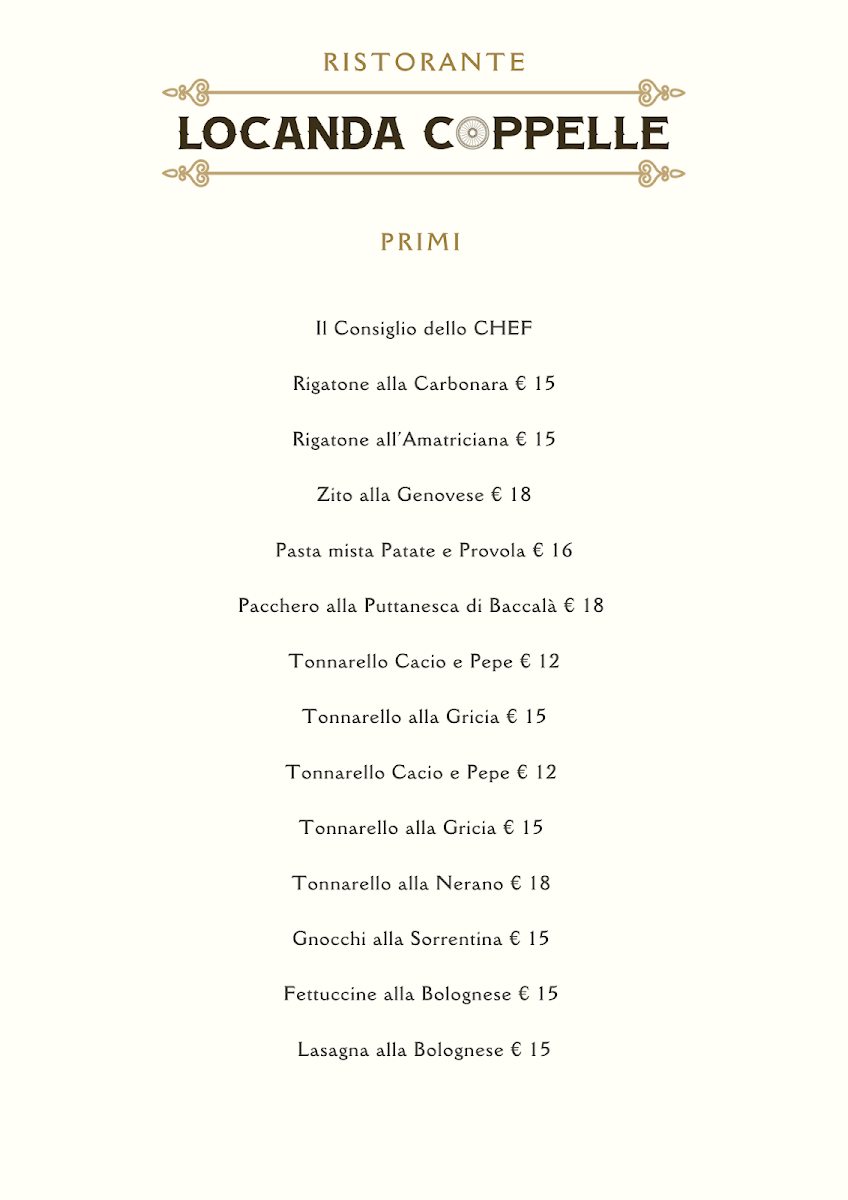 RISTORANTE

LOCANDA COPPELLE

PRIMI

Il Consiglio dello CHEF

Rigatone alla Carbonara € 15

Rigatone all'Amatriciana € 15

Zito alla Genovese € 18

Pasta mista Patate e Provola € 16

Pacchero alla Puttanesca di Baccalà € 18

Tonnarello Cacio e Pepe € 12

Tonnarello alla Gricia € 15

Tonnarello Cacio e Pepe € 12

Tonnarello alla Gricia € 15

Tonnarello alla Nerano € 18

Gnocchi alla Sorrentina € 15

Fettuccine alla Bolognese € 15

Lasagna alla Bolognese € 15